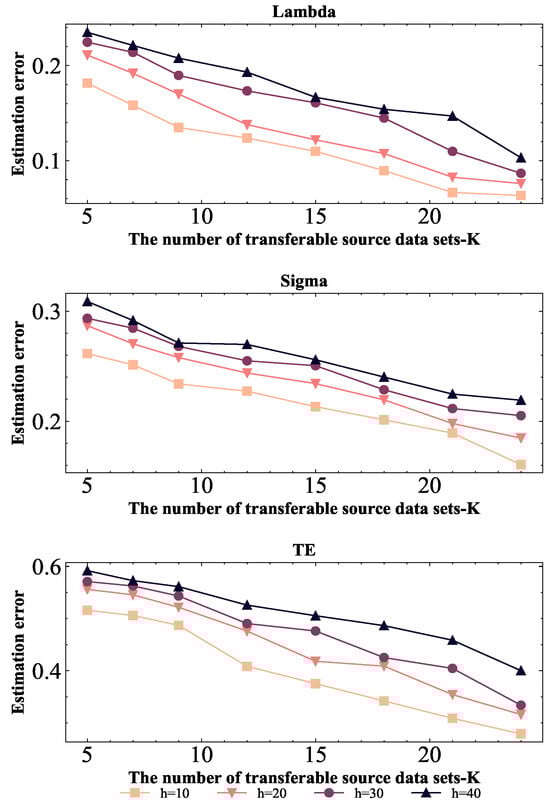 Lambda

Estimation error

0.2

0.1

5 10 15 20

The number of transferable source data sets-K

Sigma

Estimation error

0.3

0.2

5 10 15 20

The number of transferable source data sets-K

TE

Estimation error

0.6

0.4

5 10 15 20

The number of transferable source data sets-K

h=10 h=20 h=30 h=40